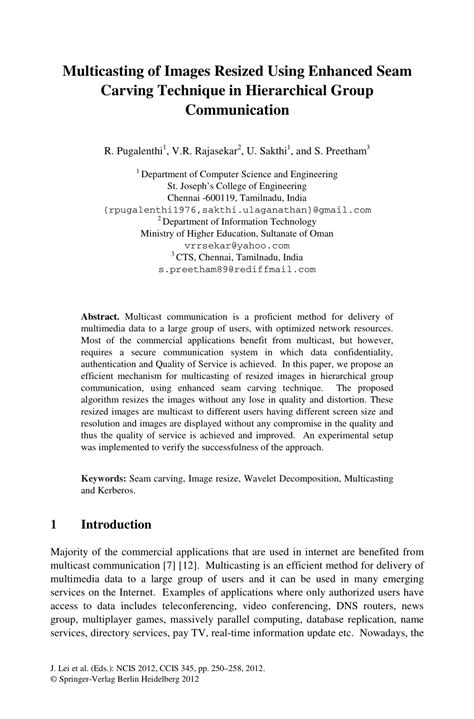 Multicasting of Images Resized Using Enhanced Seam Carving Technique in Hierarchical Group Communication

R. Pugalenthi$^1$, V.R. Rajasekar$^2$, U. Sakthi$^1$, and S. Preetham$^3$

$^1$ Department of Computer Science and Engineering
St. Joseph's College of Engineering
Chennai -600119, Tamilnadu, India
{rpugalenthi1976,sakthi.ulaganathan}@gmail.com
$^2$ Department of Information Technology
Ministry of Higher Education, Sultanate of Oman
vrrsekar@yahoo.com
$^3$ CTS, Chennai, Tamilnadu, India
s.preetham89@rediffmail.com

Abstract. Multicast communication is a proficient method for delivery of multimedia data to a large group of users, with optimized network resources. Most of the commercial applications benefit from multicast, but however, requires a secure communication system in which data confidentiality, authentication and Quality of Service is achieved. In this paper, we propose an efficient mechanism for multicasting of resized images in hierarchical group communication, using enhanced seam carving technique. The proposed algorithm resizes the images without any lose in quality and distortion. These resized images are multicast to different users having different screen size and resolution and images are displayed without any compromise in the quality and thus the quality of service is achieved and improved. An experimental setup was implemented to verify the successfulness of the approach.

Keywords: Seam carving, Image resize, Wavelet Decomposition, Multicasting and Kerberos.

1 Introduction

Majority of the commercial applications that are used in internet are benefited from multicast communication [7] [12]. Multicasting is an efficient method for delivery of multimedia data to a large group of users and it can be used in many emerging services on the Internet. Examples of applications where only authorized users have access to data includes teleconferencing, video conferencing, DNS routers, news group, multiplayer games, massively parallel computing, database replication, name services, directory services, pay TV, real-time information update etc. Nowadays, the

J. Lei et al. (Eds.): NCIS 2012, CCIS 345, pp. 250–258, 2012.
© Springer-Verlag Berlin Heidelberg 2012